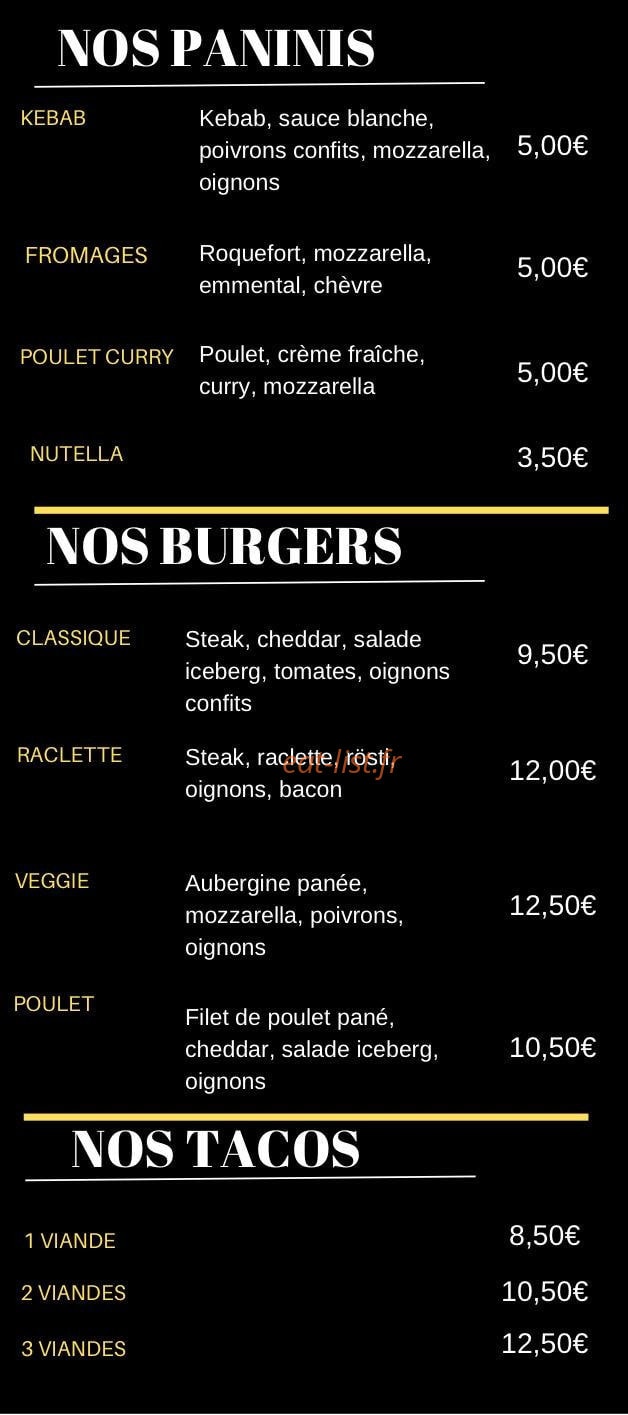 NOS PANINIS

KEBAB
Kebab, sauce blanche, poivrons confits, mozzarella, oignons
5,00€

FROMAGES
Roquefort, mozzarella, emmental, chèvre
5,00€

POULET CURRY
Poulet, crème fraîche, curry, mozzarella
5,00€

NUTELLA
3,50€

NOS BURGERS

CLASSIQUE
Steak, cheddar, salade iceberg, tomates, oignons confits
9,50€

RACLETTE
Steak, raclette, rösti, oignons, bacon
12,00€

VEGGIE
Aubergine panée, mozzarella, poivrons, oignons
12,50€

POULET
Filet de poulet pané, cheddar, salade iceberg, oignons
10,50€

NOS TACOS

1 VIANDE
8,50€

2 VIANDES
10,50€

3 VIANDES
12,50€

eat-list.fr